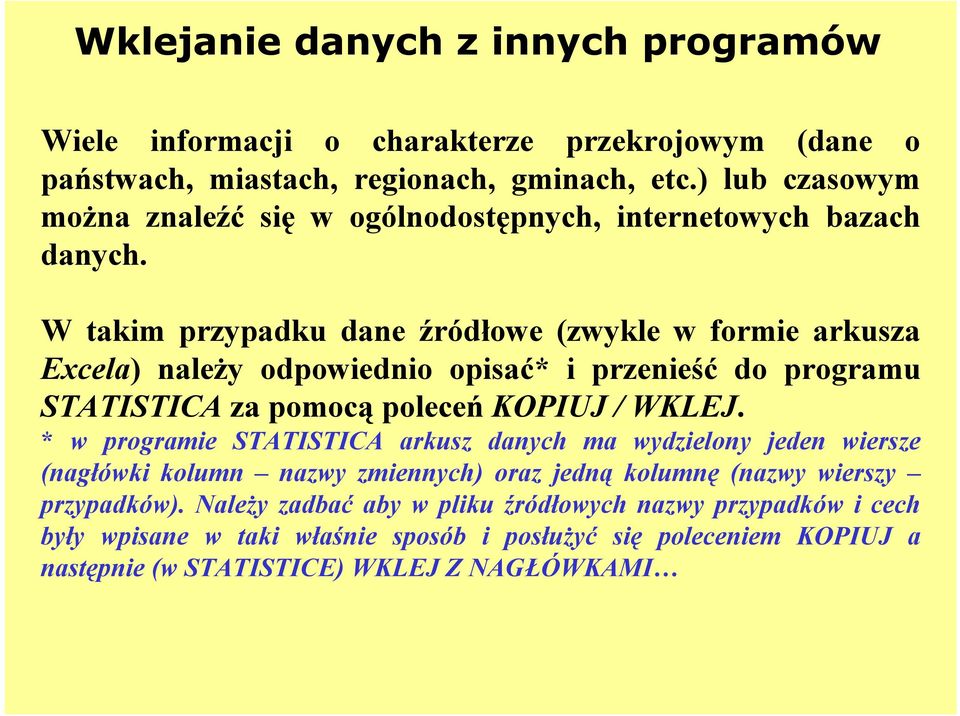 Wklejanie danych z innych programów

Wiele informacji o charakterze przekrojowym (dane o państwach, miastach, regionach, gminach, etc.) lub czasowym można znaleźć się w ogólnodostępnych, internetowych bazach danych.

W takim przypadku dane źródłowe (zwykle w formie arkusza Excela) należy odpowiednio opisać* i przenieść do programu STATISTICA za pomocą poleceń KOPIUJ / WKLEJ.
* w programie STATISTICA arkusz danych ma wydzielony jeden wiersze (nagłówki kolumn – nazwy zmiennych) oraz jedną kolumnę (nazwy wierszy – przypadków). Należy zadbać aby w pliku źródłowych nazwy przypadków i cech były wpisane w taki właśnie sposób i posłużyć się poleceniem KOPIUJ a następnie (w STATISTICE) WKLEJ Z NAGŁÓWKAMI…